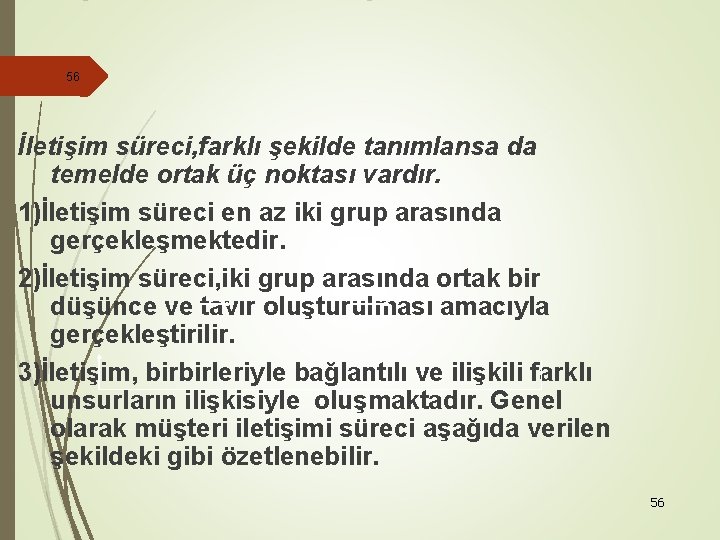 56

İletişim süreci,farklı şekilde tanımlansa da temelde ortak üç noktası vardır.

1)İletişim süreci en az iki grup arasında gerçekleşmektedir.

2)İletişim süreci,iki grup arasında ortak bir düşünce ve tavır oluşturulması amacıyla gerçekleştirilir.

3)İletişim, birbirleriyle bağlantılı ve ilişkili farklı unsurların ilişkisiyle oluşmaktadır. Genel olarak müşteri iletişimi süreci aşağıda verilen şekildeki gibi özetlenebilir.

56